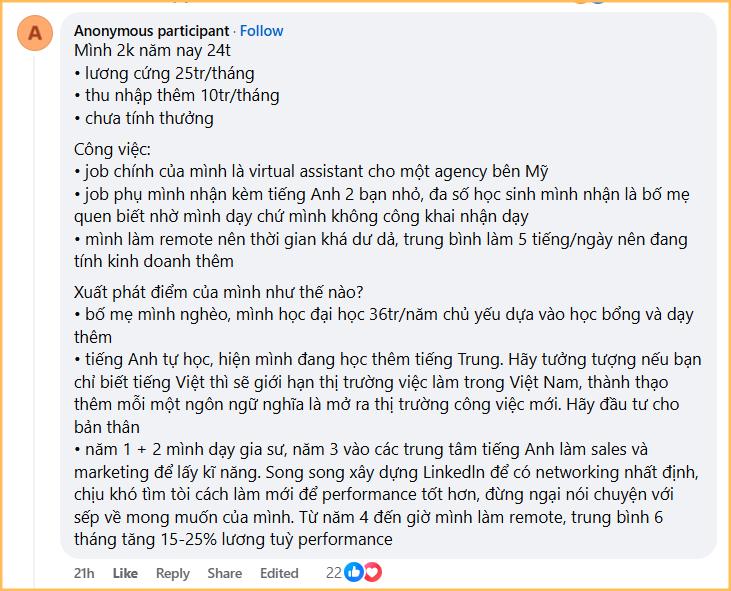 A

Anonymous participant · Follow
Mình 2k năm nay 24t
• lương cứng 25tr/tháng
• thu nhập thêm 10tr/tháng
• chưa tính thưởng

Công việc:
• job chính của mình là virtual assistant cho một agency bên Mỹ
• job phụ mình nhận kèm tiếng Anh 2 bạn nhỏ, đa số học sinh mình nhận là bố mẹ quen biết nhờ mình dạy chứ mình không công khai nhận dạy
• mình làm remote nên thời gian khá dư dả, trung bình làm 5 tiếng/ngày nên đang tính kinh doanh thêm

Xuất phát điểm của mình như thế nào?
• bố mẹ mình nghèo, mình học đại học 36tr/năm chủ yếu dựa vào học bổng và dạy thêm
• tiếng Anh tự học, hiện mình đang học thêm tiếng Trung. Hãy tưởng tượng nếu bạn chỉ biết tiếng Việt thì sẽ giới hạn thị trường việc làm trong Việt Nam, thành thạo thêm mỗi một ngôn ngữ nghĩa là mở ra thị trường công việc mới. Hãy đầu tư cho bản thân
• năm 1 + 2 mình dạy gia sư, năm 3 vào các trung tâm tiếng Anh làm sales và marketing để lấy kĩ năng. Song song xây dựng LinkedIn để có networking nhất định, chịu khó tìm tòi cách làm mới để performance tốt hơn, đừng ngại nói chuyện với sếp về mong muốn của mình. Từ năm 4 đến giờ mình làm remote, trung bình 6 tháng tăng 15-25% lương tuỳ performance

21h Like Reply Share Edited 22